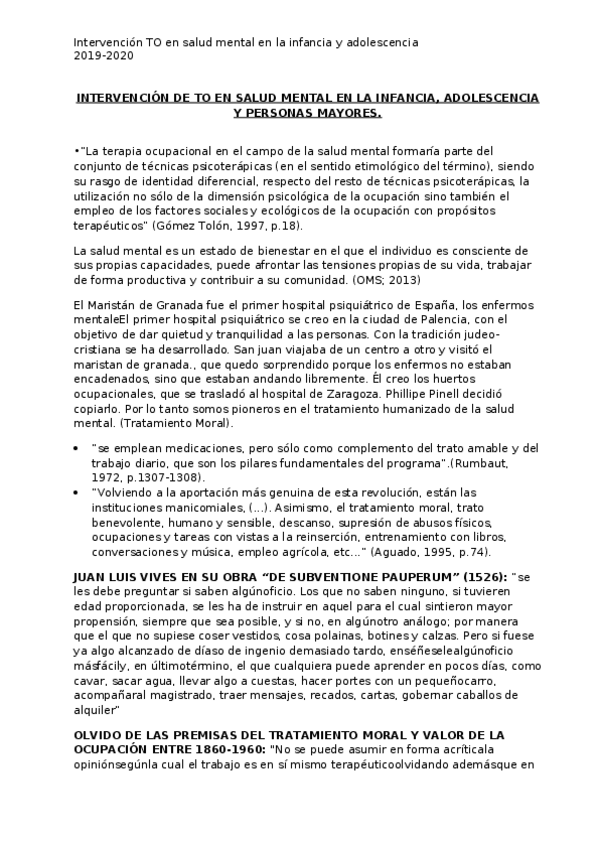 Intervención TO en salud mental en la infancia y adolescencia
2019-2020

INTERVENCIÓN DE TO EN SALUD MENTAL EN LA INFANCIA, ADOLESCENCIA Y PERSONAS MAYORES.

•"La terapia ocupacional en el campo de la salud mental formaría parte del conjunto de técnicas psicoterápicas (en el sentido etimológico del término), siendo su rasgo de identidad diferencial, respecto del resto de técnicas psicoterápicas, la utilización no sólo de la dimensión psicológica de la ocupación sino también el empleo de los factores sociales y ecológicos de la ocupación con propósitos terapéuticos" (Gómez Tolón, 1997, p.18).

La salud mental es un estado de bienestar en el que el individuo es consciente de sus propias capacidades, puede afrontar las tensiones propias de su vida, trabajar de forma productiva y contribuir a su comunidad. (OMS; 2013)

El Maristán de Granada fue el primer hospital psiquiátrico de España, los enfermos mentaleEl primer hospital psiquiátrico se creo en la ciudad de Palencia, con el objetivo de dar quietud y tranquilidad a las personas. Con la tradición judeo-cristiana se ha desarrollado. San juan viajaba de un centro a otro y visitó el maristan de granada., que quedo sorprendido porque los enfermos no estaban encadenados, sino que estaban andando libremente. Él creo los huertos ocupacionales, que se trasladó al hospital de Zaragoza. Phillipe Pinell decidió copiarlo. Por lo tanto somos pioneros en el tratamiento humanizado de la salud mental. (Tratamiento Moral).

• "se emplean medicaciones, pero sólo como complemento del trato amable y del trabajo diario, que son los pilares fundamentales del programa".(Rumbaut, 1972, p.1307-1308).
• "Volviendo a la aportación más genuina de esta revolución, están las instituciones manicomiales, (...). Asimismo, el tratamiento moral, trato benevolente, humano y sensible, descanso, supresión de abusos físicos, ocupaciones y tareas con vistas a la reinserción, entrenamiento con libros, conversaciones y música, empleo agrícola, etc..." (Aguado, 1995, p.74).

JUAN LUIS VIVES EN SU OBRA "DE SUBVENTIONE PAUPERUM" (1526): "se les debe preguntar si saben algúnoficio. Los que no saben ninguno, si tuvieren edad proporcionada, se les ha de instruir en aquel para el cual sintieron mayor propensión, siempre que sea posible, y si no, en algúnotro análogo; por manera que el que no supiese coser vestidos, cosa polainas, botines y calzas. Pero si fuese ya algo alcanzado de díaso de ingenio demasiado tardo, enséñeselealgúnoficio másfácily, en últimotérmino, el que cualquiera puede aprender en pocos días, como cavar, sacar agua, llevar algo a cuestas, hacer portes con un pequeñocarro, acompañaral magistrado, traer mensajes, recados, cartas, gobernar caballos de alquiler"

OLVIDO DE LAS PREMISAS DEL TRATAMIENTO MORAL Y VALOR DE LA OCUPACIÓN ENTRE 1860-1960: "No se puede asumir en forma acríticala opiniónsegúnla cual el trabajo es en sí mismo terapéuticoolvidando ademásque en